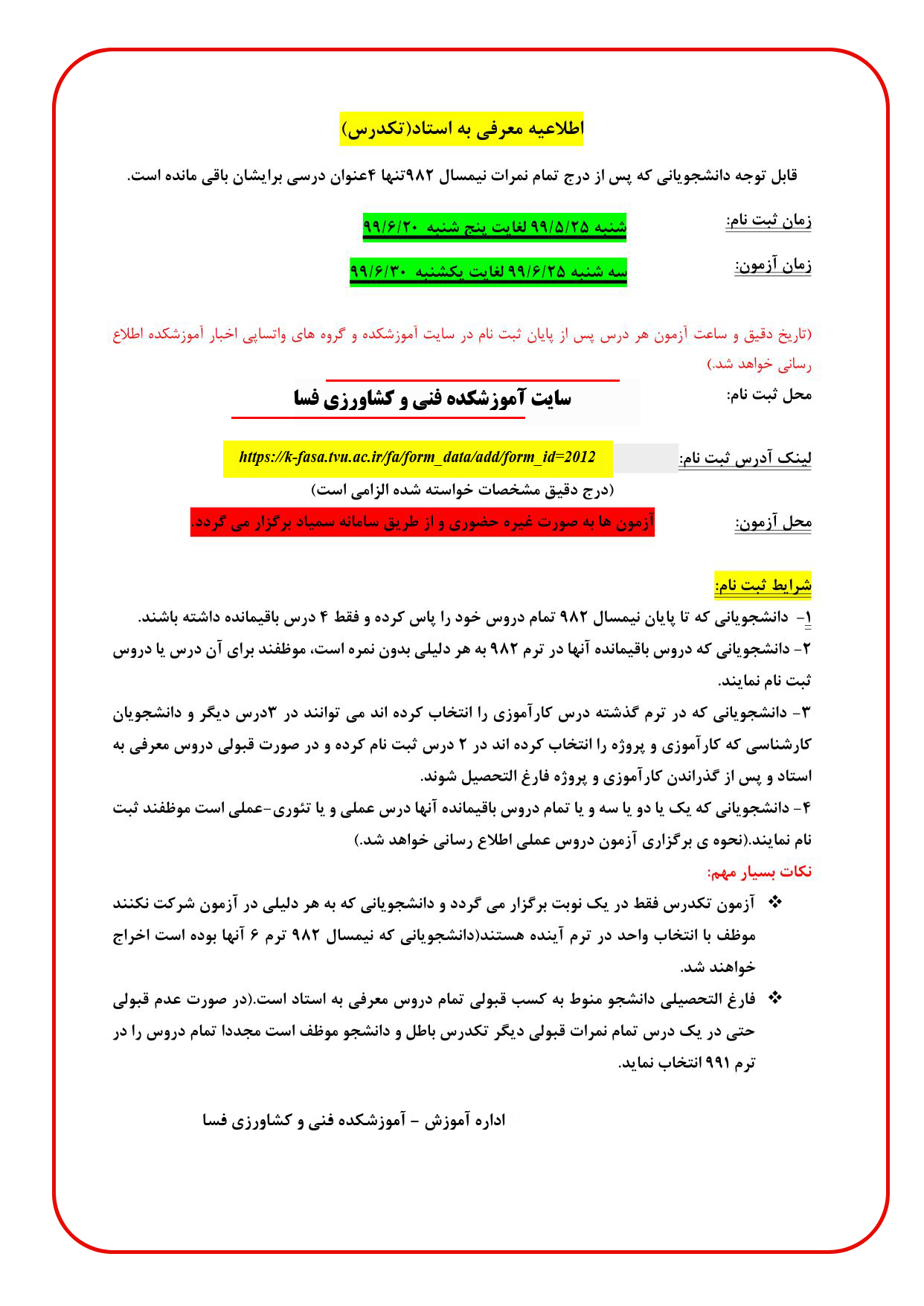 اطلاعیه معرفی به استاد(تکدرس)

قابل توجه دانشجویانی که پس از درج تمام نمرات نیمسال ۹۸۲تنها ۴عنوان درسی برایشان باقی مانده است.

زمان ثبت نام: شنبه ۹۹/۵/۲۵ لغایت پنج شنبه ۹۹/۶/۲۰

زمان آزمون: سه شنبه ۹۹/۶/۲۵ لغایت یکشنبه ۹۹/۶/۳۰

(تاریخ دقیق و ساعت آزمون هر درس پس از پایان ثبت نام در سایت آموزشکده و گروه های واتساپی اخبار آموزشکده اطلاع رسانی خواهد شد.)

محل ثبت نام: سایت آموزشکده فنی و کشاورزی فسا

لینک آدرس ثبت نام: https://k-fasa.tvu.ac.ir/fa/form_data/add/form_id=2012

(درج دقیق مشخصات خواسته شده الزامی است)

محل آزمون: آزمون ها به صورت غیره حضوری و از طریق سامانه سمیاد برگزار می گردد.

شرایط ثبت نام:

۱- دانشجویانی که تا پایان نیمسال ۹۸۲ تمام دروس خود را پاس کرده و فقط ۴ درس باقیمانده داشته باشند.

۲- دانشجویانی که دروس باقیمانده آنها در ترم ۹۸۲ به هر دلیلی بدون نمره است، موظفند برای آن درس یا دروس ثبت نام نمایند.

۳- دانشجویانی که در ترم گذشته درس کارآموزی را انتخاب کرده اند می توانند در ۳درس دیگر و دانشجویان کارشناسی که کارآموزی و پروژه را انتخاب کرده اند در ۲ درس ثبت نام کرده و در صورت قبولی دروس معرفی به استاد و پس از گذراندن کارآموزی و پروژه فارغ التحصیل شوند.

۴- دانشجویانی که یک یا دو یا سه و یا تمام دروس باقیمانده آنها درس عملی و یا تئوری-عملی است موظفند ثبت نام نمایند.(نحوه ی برگزاری آزمون دروس عملی اطلاع رسانی خواهد شد.)

نکات بسیار مهم:

❖ آزمون تکدرس فقط در یک نوبت برگزار می گردد و دانشجویانی که به هر دلیلی در آزمون شرکت نکنند موظف با انتخاب واحد در ترم آینده هستند(دانشجویانی که نیمسال ۹۸۲ ترم ۶ آنها بوده است اخراج خواهند شد.

❖ فارغ التحصیلی دانشجو منوط به کسب قبولی تمام دروس معرفی به استاد است.(در صورت عدم قبولی حتی در یک درس تمام نمرات قبولی دیگر تکدرس باطل و دانشجو موظف است مجددا تمام دروس را در ترم ۹۹۱ انتخاب نماید.

اداره آموزش - آموزشکده فنی و کشاورزی فسا